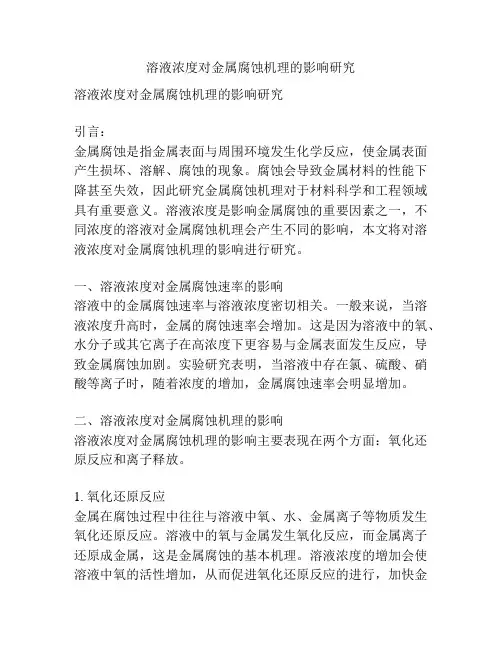 溶液浓度对金属腐蚀机理的影响研究

溶液浓度对金属腐蚀机理的影响研究

引言：
金属腐蚀是指金属表面与周围环境发生化学反应，使金属表面产生损坏、溶解、腐蚀的现象。腐蚀会导致金属材料的性能下降甚至失效，因此研究金属腐蚀机理对于材料科学和工程领域具有重要意义。溶液浓度是影响金属腐蚀的重要因素之一，不同浓度的溶液对金属腐蚀机理会产生不同的影响，本文将对溶液浓度对金属腐蚀机理的影响进行研究。

一、溶液浓度对金属腐蚀速率的影响
溶液中的金属腐蚀速率与溶液浓度密切相关。一般来说，当溶液浓度升高时，金属的腐蚀速率会增加。这是因为溶液中的氧、水分子或其它离子在高浓度下更容易与金属表面发生反应，导致金属腐蚀加剧。实验研究表明，当溶液中存在氯、硫酸、硝酸等离子时，随着浓度的增加，金属腐蚀速率会明显增加。

二、溶液浓度对金属腐蚀机理的影响
溶液浓度对金属腐蚀机理的影响主要表现在两个方面：氧化还原反应和离子释放。

1. 氧化还原反应
金属在腐蚀过程中往往与溶液中氧、水、金属离子等物质发生氧化还原反应。溶液中的氧与金属发生氧化反应，而金属离子还原成金属，这是金属腐蚀的基本机理。溶液浓度的增加会使溶液中氧的活性增加，从而促进氧化还原反应的进行，加快金